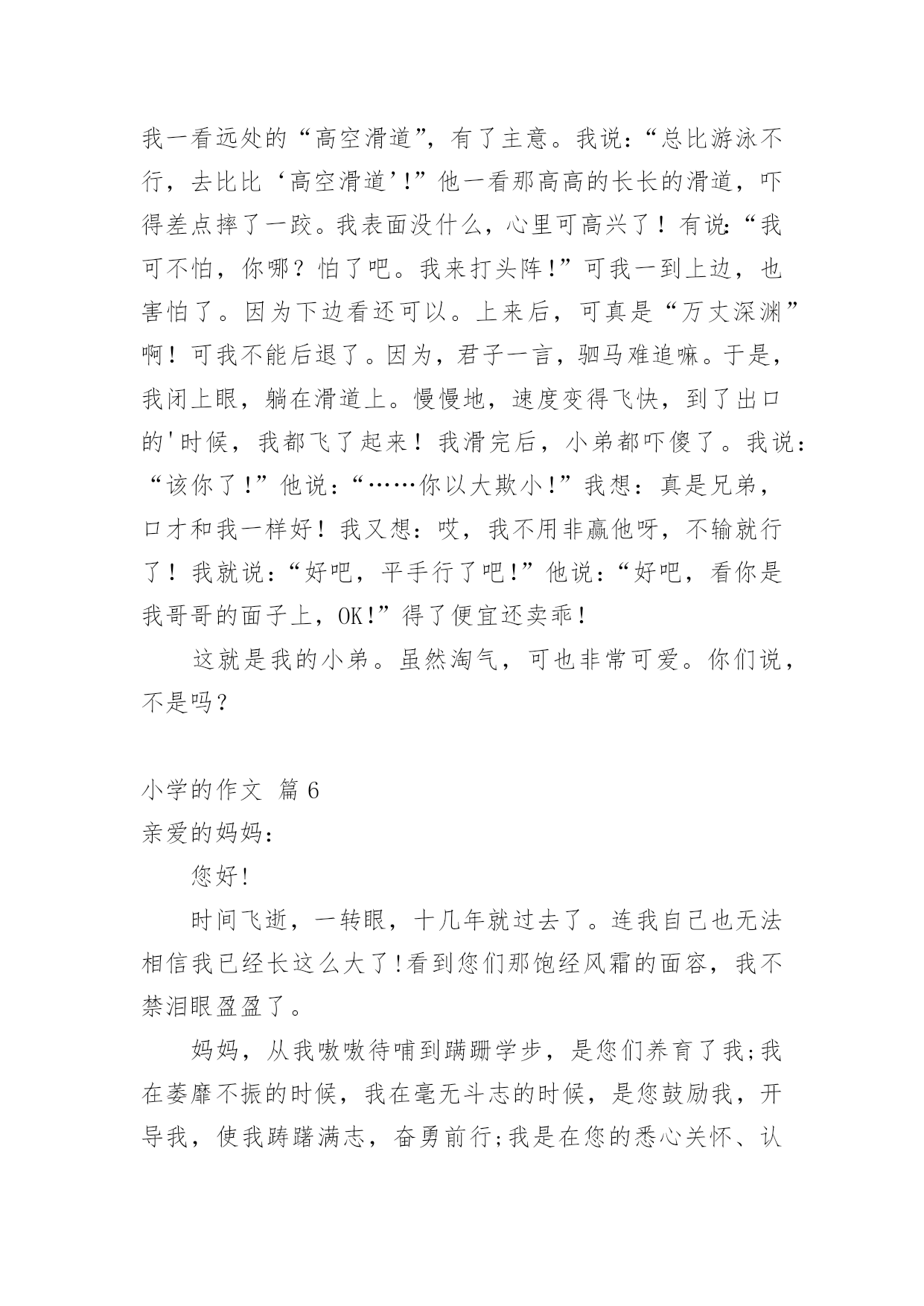 我一看远处的“高空滑道”，有了主意。我说：“总比游泳不行，去比比‘高空滑道’!”他一看那高高的长长的滑道，吓得差点摔了一跤。我表面没什么，心里可高兴了！有说:“我可不怕，你哪？怕了吧。我来打头阵!”可我一到上边，也害怕了。因为下边看还可以。上来后，可真是“万丈深渊”啊！可我不能后退了。因为，君子一言，驷马难追嘛。于是，我闭上眼，躺在滑道上。慢慢地，速度变得飞快，到了出口的'时候，我都飞了起来！我滑完后，小弟都吓傻了。我说：“该你了!”他说：“……你以大欺小!”我想：真是兄弟，口才和我一样好！我又想：哎，我不用非赢他呀，不输就行了！我就说：“好吧，平手行了吧!”他说：“好吧，看你是我哥哥的面子上，OK!”得了便宜还卖乖!

这就是我的小弟。虽然淘气，可也非常可爱。你们说，不是吗？

小学的作文 篇 6

亲爱的妈妈：

您好!

时间飞逝，一转眼，十几年就过去了。连我自己也无法相信我已经长这么大了!看到您们那饱经风霜的面容，我不禁泪眼盈盈了。

妈妈，从我嗷嗷待哺到蹒跚学步，是您们养育了我;我在萎靡不振的时候，我在毫无斗志的时候，是您鼓励我，开导我，使我踌躇满志，奋勇前行;我是在您的悉心关怀、认